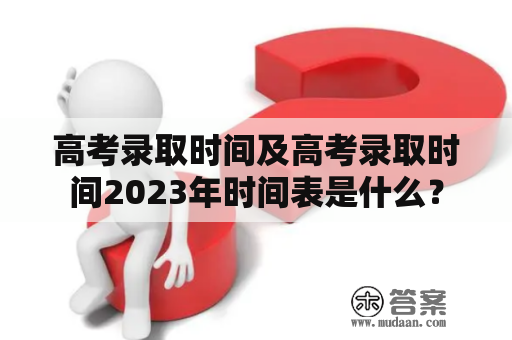 高考录取时间及高考录取时间2023年时间表是什么？

木 答案
www.mudaan.com